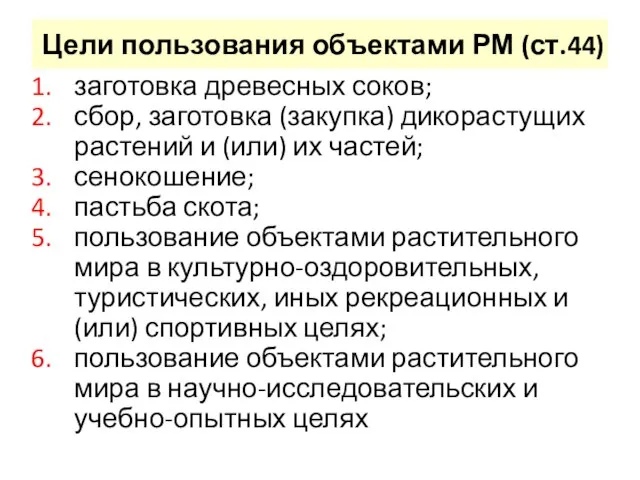 Цели пользования объектами РМ (ст.44)

1. заготовка древесных соков;
2. сбор, заготовка (закупка) дикорастущих растений и (или) их частей;
3. сенокошение;
4. пастьба скота;
5. пользование объектами растительного мира в культурно-оздоровительных, туристических, иных рекреационных и (или) спортивных целях;
6. пользование объектами растительного мира в научно-исследовательских и учебно-опытных целях